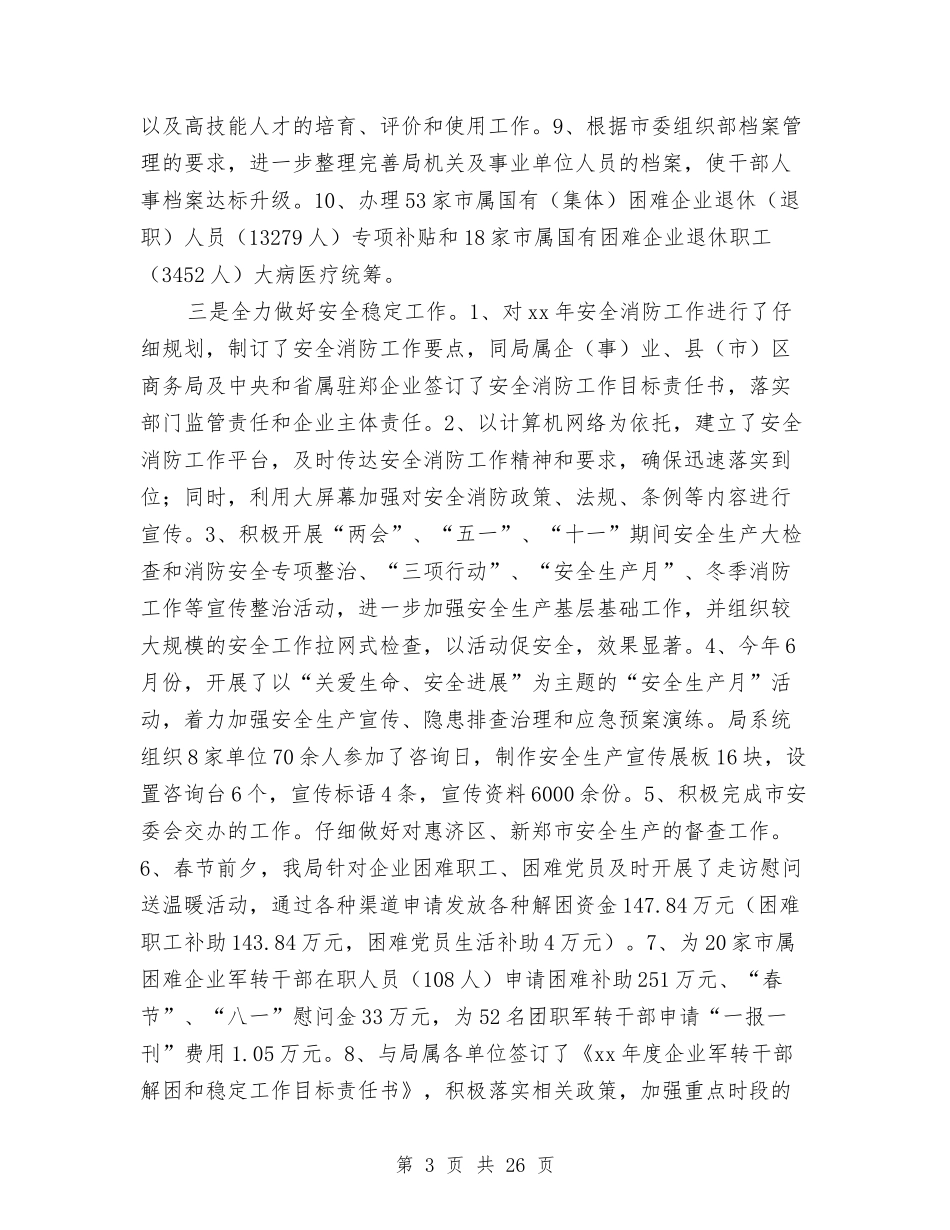 以及高技能人才的培育、评价和使用工作。9、根据市委组织部档案管理的要求，进一步整理完善局机关及事业单位人员的档案，使干部人事档案达标升级。10、办理53家市属国有（集体）困难企业退休（退职）人员（13279人）专项补贴和18家市属国有困难企业退休职工（3452人）大病医疗统筹。

三是全力做好安全稳定工作。1、对xx年安全消防工作进行了仔细规划，制订了安全消防工作要点，同局属企（事）业、县（市）区商务局及中央和省属驻郑企业签订了安全消防工作目标责任书，落实部门监管责任和企业主体责任。2、以计算机网络为依托，建立了安全消防工作平台，及时传达安全消防工作精神和要求，确保迅速落实到位；同时，利用大屏幕加强对安全消防政策、法规、条例等内容进行宣传。3、积极开展“两会”、“五一”、“十一”期间安全生产大检查和消防安全专项整治、“三项行动”、“安全生产月”、冬季消防工作等宣传整治活动，进一步加强安全生产基层基础工作，并组织较大规模的安全工作拉网式检查，以活动促安全，效果显著。4、今年6月份，开展了以“关爱生命、安全进展”为主题的“安全生产月”活动，着力加强安全生产宣传、隐患排查治理和应急预案演练。局系统组织8家单位70余人参加了咨询日，制作安全生产宣传展板16块，设置咨询台6个，宣传标语4条，宣传资料6000余份。5、积极完成市安委会交办的工作。仔细做好对惠济区、新郑市安全生产的督查工作。6、春节前夕，我局针对企业困难职工、困难党员及时开展了走访慰问送温暖活动，通过各种渠道申请发放各种解困资金147.84万元（困难职工补助143.84万元，困难党员生活补助4万元）。7、为20家市属困难企业军转干部在职人员（108人）申请困难补助251万元、“春节”、“八一”慰问金33万元，为52名团职军转干部申请“一报一刊”费用1.05万元。8、与局属各单位签订了《xx年度企业军转干部解困和稳定工作目标责任书》，积极落实相关政策，加强重点时段的

第 3 页 共 26 页